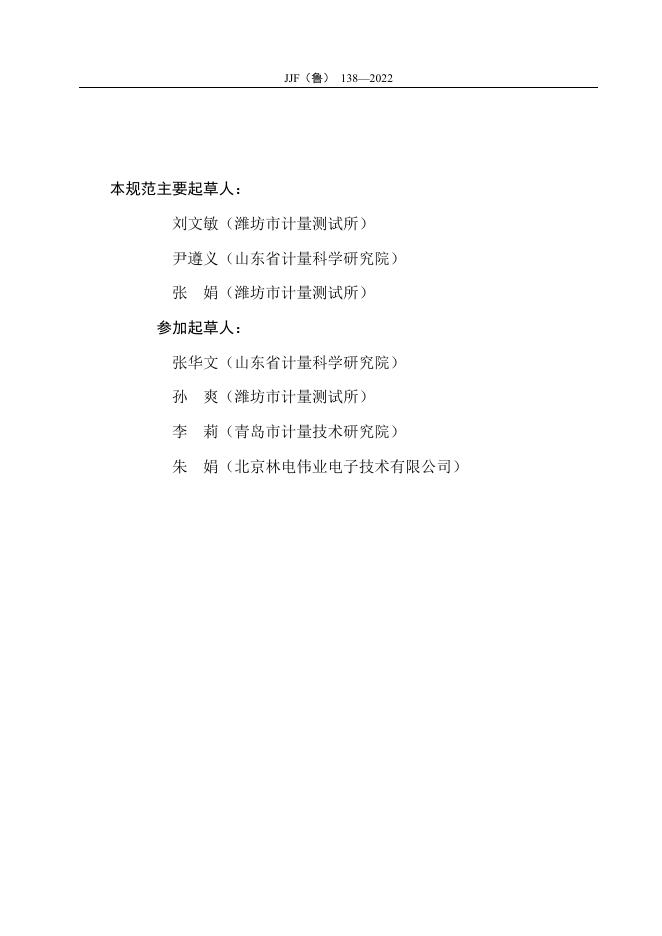 JJF（鲁） 138—2022

本规范主要起草人：

刘文敏（潍坊市计量测试所）

尹遵义（山东省计量科学研究院）

张　娟（潍坊市计量测试所）

参加起草人：

张华文（山东省计量科学研究院）

孙　爽（潍坊市计量测试所）

李　莉（青岛市计量技术研究院）

朱　娟（北京林电伟业电子技术有限公司）